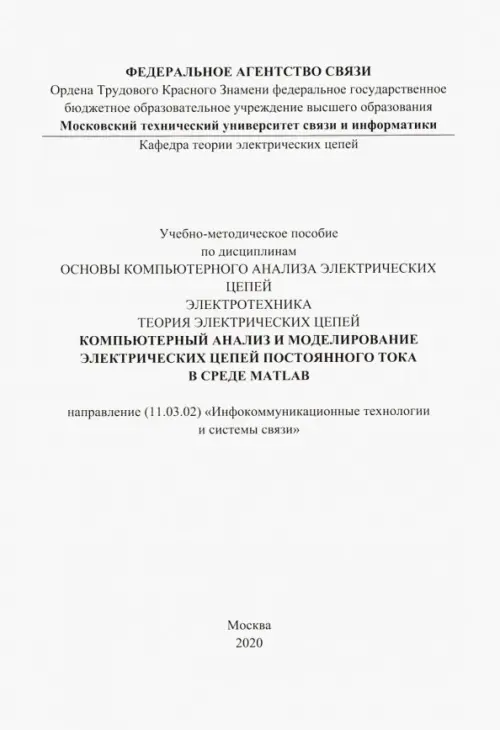 ФЕДЕРАЛЬНОЕ АГЕНТСТВО СВЯЗИ
Ордена Трудового Красного Знамени федеральное государственное бюджетное образовательное учреждение высшего образования
Московский технический университет связи и информатики
Кафедра теории электрических цепей

Учебно-методическое пособие
по дисциплинам
ОСНОВЫ КОМПЬЮТЕРНОГО АНАЛИЗА ЭЛЕКТРИЧЕСКИХ ЦЕПЕЙ
ЭЛЕКТРОТЕХНИКА
ТЕОРИЯ ЭЛЕКТРИЧЕСКИХ ЦЕПЕЙ
КОМПЬЮТЕРНЫЙ АНАЛИЗ И МОДЕЛИРОВАНИЕ ЭЛЕКТРИЧЕСКИХ ЦЕПЕЙ ПОСТОЯННОГО ТОКА В СРЕДЕ MATLAB

направление (11.03.02) «Инфокоммуникационные технологии и системы связи»

Москва
2020